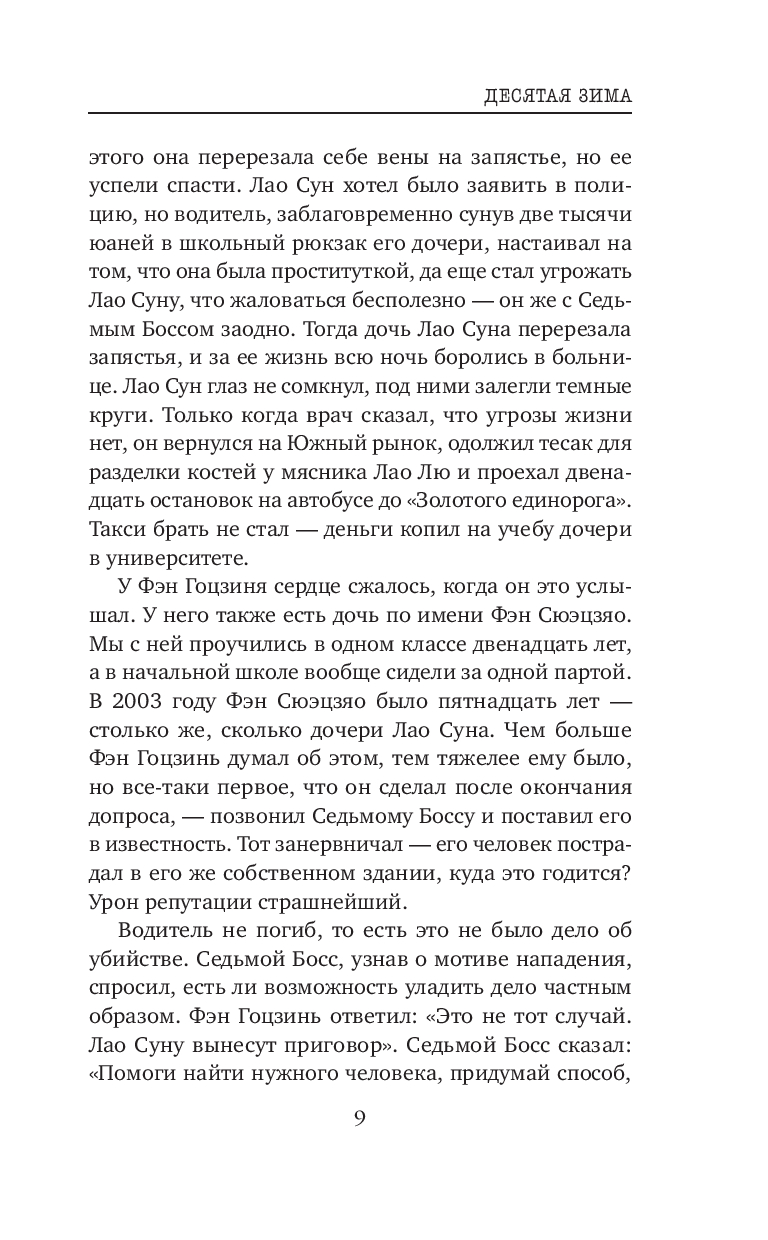 ДЕСЯТАЯ ЗИМА

этого она перерезала себе вены на запястье, но ее успели спасти. Лао Сун хотел было заявить в полицию, но водитель, заблаговременно сунув две тысячи юаней в школьный рюкзак его дочери, настаивал на том, что она была проституткой, да еще стал угрожать Лао Суну, что жаловаться бесполезно — он же с Седьмым Боссом заодно. Тогда дочь Лао Суна перерезала запястья, и за ее жизнь всю ночь боролись в больнице. Лао Сун глаз не сомкнул, под ними залегли темные круги. Только когда врач сказал, что угрозы жизни нет, он вернулся на Южный рынок, одолжил тесак для разделки костей у мясника Лао Лю и проехал двенадцать остановок на автобусе до «Золотого единорога». Такси брать не стал — деньги копил на учебу дочери в университете.

У Фэн Гоцзиня сердце сжалось, когда он это услышал. У него также есть дочь по имени Фэн Сюэцзяо. Мы с ней проучились в одном классе двенадцать лет, а в начальной школе вообще сидели за одной партой. В 2003 году Фэн Сюэцзяо было пятнадцать лет — столько же, сколько дочери Лао Суна. Чем больше Фэн Гоцзинь думал об этом, тем тяжелее ему было, но все-таки первое, что он сделал после окончания допроса, — позвонил Седьмому Боссу и поставил его в известность. Тот занервничал — его человек пострадал в его же собственном здании, куда это годится? Урон репутации страшнейший.

Водитель не погиб, то есть это не было дело об убийстве. Седьмой Босс, узнав о мотиве нападения, спросил, есть ли возможность уладить дело частным образом. Фэн Гоцзинь ответил: «Это не тот случай. Лао Суну вынесут приговор». Седьмой Босс сказал: «Помоги найти нужного человека, придумай способ,

9